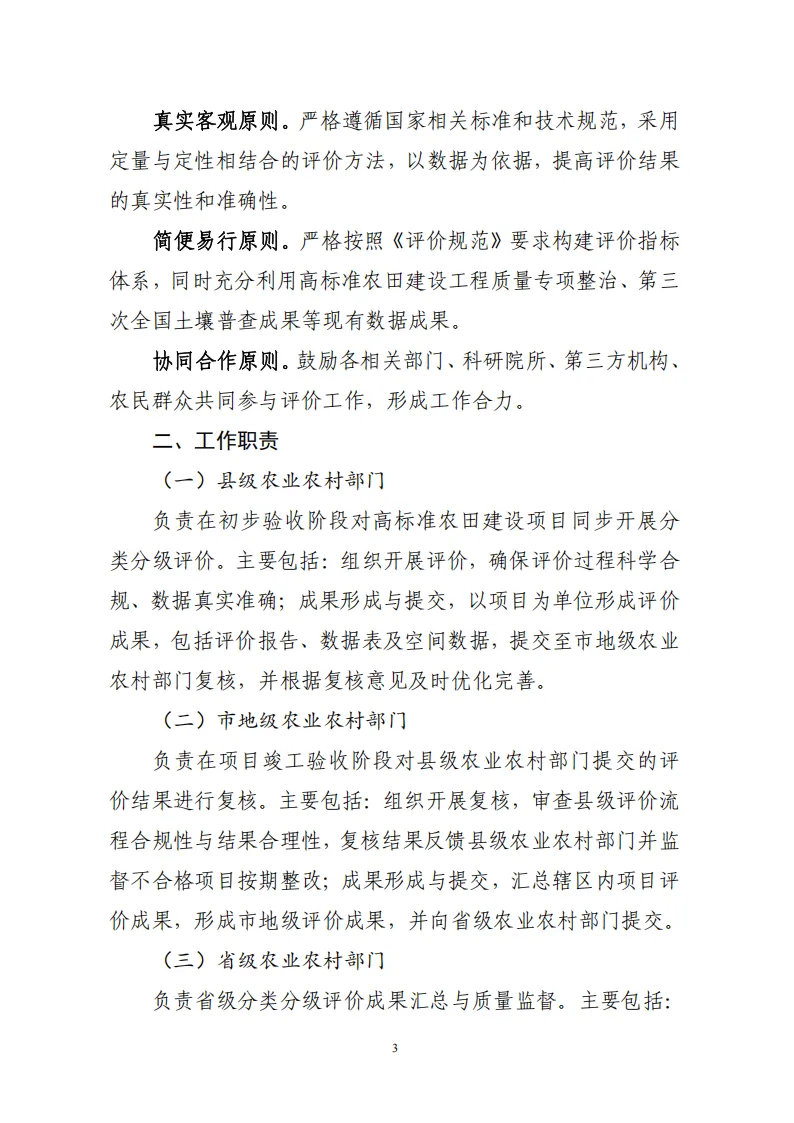 真实客观原则。严格遵循国家相关标准和技术规范，采用定量与定性相结合的评价方法，以数据为依据，提高评价结果的真实性和准确性。

简便易行原则。严格按照《评价规范》要求构建评价指标体系，同时充分利用高标准农田建设工程质量专项整治、第三次全国土壤普查成果等现有数据成果。

协同合作原则。鼓励各相关部门、科研院所、第三方机构、农民群众共同参与评价工作，形成工作合力。

二、工作职责

（一）县级农业农村部门

负责在初步验收阶段对高标准农田建设项目同步开展分类分级评价。主要包括：组织开展评价，确保评价过程科学合规、数据真实准确；成果形成与提交，以项目为单位形成评价成果，包括评价报告、数据表及空间数据，提交至市地级农业农村部门复核，并根据复核意见及时优化完善。

（二）市地级农业农村部门

负责在项目竣工验收阶段对县级农业农村部门提交的评价结果进行复核。主要包括：组织开展复核，审查县级评价流程合规性与结果合理性，复核结果反馈县级农业农村部门并监督不合格项目按期整改；成果形成与提交，汇总辖区内项目评价成果，形成市地级评价成果，并向省级农业农村部门提交。

（三）省级农业农村部门

负责省级分类分级评价成果汇总与质量监督。主要包括：

3